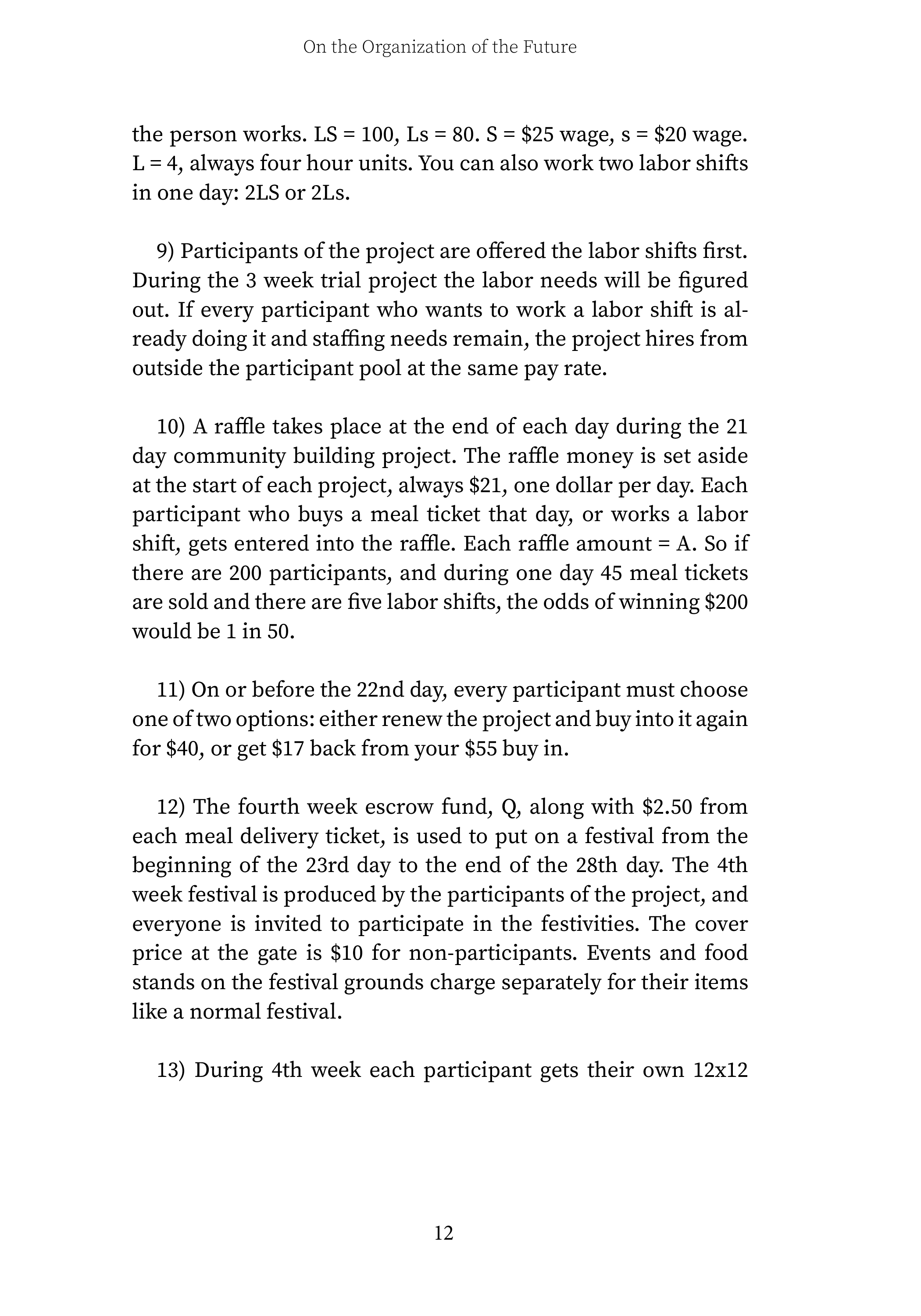 On the Organization of the Future

the person works. LS = 100, Ls = 80. S = \$25 wage, s = \$20 wage. L = 4, always four hour units. You can also work two labor shifts in one day: 2LS or 2Ls.

9) Participants of the project are offered the labor shifts first. During the 3 week trial project the labor needs will be figured out. If every participant who wants to work a labor shift is already doing it and staffing needs remain, the project hires from outside the participant pool at the same pay rate.

10) A raffle takes place at the end of each day during the 21 day community building project. The raffle money is set aside at the start of each project, always \$21, one dollar per day. Each participant who buys a meal ticket that day, or works a labor shift, gets entered into the raffle. Each raffle amount = A. So if there are 200 participants, and during one day 45 meal tickets are sold and there are five labor shifts, the odds of winning \$200 would be 1 in 50.

11) On or before the 22nd day, every participant must choose one of two options: either renew the project and buy into it again for \$40, or get \$17 back from your \$55 buy in.

12) The fourth week escrow fund, Q, along with \$2.50 from each meal delivery ticket, is used to put on a festival from the beginning of the 23rd day to the end of the 28th day. The 4th week festival is produced by the participants of the project, and everyone is invited to participate in the festivities. The cover price at the gate is \$10 for non-participants. Events and food stands on the festival grounds charge separately for their items like a normal festival.

13) During 4th week each participant gets their own 12x12

12